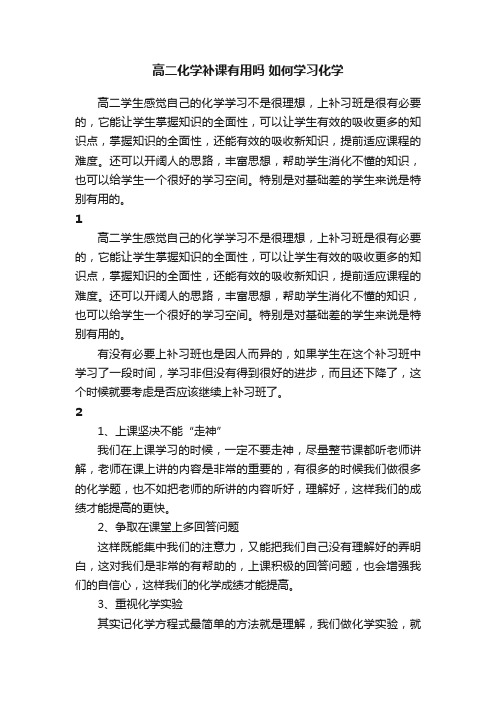 高二化学补课有用吗 如何学习化学

高二学生感觉自己的化学学习不是很理想，上补习班是很有必要的，它能让学生掌握知识的全面性，可以让学生有效的吸收更多的知识点，掌握知识的全面性，还能有效的吸收新知识，提前适应课程的难度。还可以开阔人的思路，丰富思想，帮助学生消化不懂的知识，也可以给学生一个很好的学习空间。特别是对基础差的学生来说是特别有用的。

1

高二学生感觉自己的化学学习不是很理想，上补习班是很有必要的，它能让学生掌握知识的全面性，可以让学生有效的吸收更多的知识点，掌握知识的全面性，还能有效的吸收新知识，提前适应课程的难度。还可以开阔人的思路，丰富思想，帮助学生消化不懂的知识，也可以给学生一个很好的学习空间。特别是对基础差的学生来说是特别有用的。

有没有必要上补习班也是因人而异的，如果学生在这个补习班中学习了一段时间，学习非但没有得到很好的进步，而且还下降了，这个时候就要考虑是否应该继续上补习班了。

2

1、上课坚决不能“走神”

我们在上课学习的时候，一定不要走神，尽量整节课都听老师讲解，老师在课上讲的内容是非常的重要的，有很多的时候我们做很多的化学题，也不如把老师的所讲的内容听好，理解好，这样我们的成绩才能提高的更快。

2、争取在课堂上多回答问题

这样既能集中我们的注意力，又能把我们自己没有理解好的弄明白，这对我们是非常的有帮助的，上课积极的回答问题，也会增强我们的自信心，这样我们的化学成绩才能提高。

3、重视化学实验

其实记化学方程式最简单的方法就是理解，我们做化学实验，就